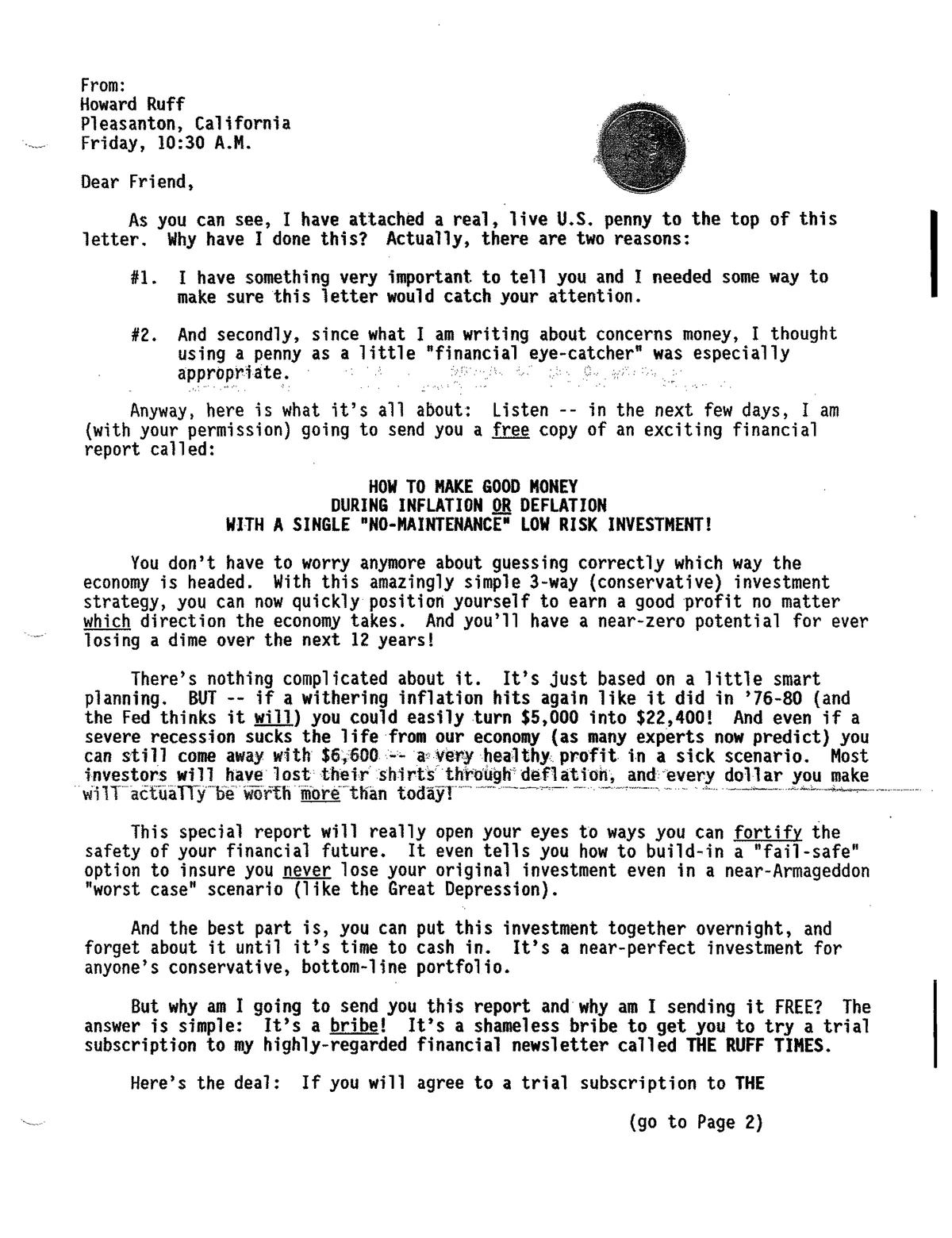 From:
Howard Ruff
Pleasanton, California
Friday, 10:30 A.M.

Dear Friend,

As you can see, I have attached a real, live U.S. penny to the top of this letter. Why have I done this? Actually, there are two reasons:

#1. I have something very important to tell you and I needed some way to make sure this letter would catch your attention.

#2. And secondly, since what I am writing about concerns money, I thought using a penny as a little "financial eye-catcher" was especially appropriate.

Anyway, here is what it's all about: Listen -- in the next few days, I am (with your permission) going to send you a free copy of an exciting financial report called:

HOW TO MAKE GOOD MONEY
DURING INFLATION OR DEFLATION
WITH A SINGLE "NO-MAINTENANCE" LOW RISK INVESTMENT!

You don't have to worry anymore about guessing correctly which way the economy is headed. With this amazingly simple 3-way (conservative) investment strategy, you can now quickly position yourself to earn a good profit no matter which direction the economy takes. And you'll have a near-zero potential for ever losing a dime over the next 12 years!

There's nothing complicated about it. It's just based on a little smart planning. BUT -- if a withering inflation hits again like it did in '76-80 (and the Fed thinks it will) you could easily turn $5,000 into $22,400! And even if a severe recession sucks the life from our economy (as many experts now predict) you can still come away with $6,600 -- a very healthy profit in a sick scenario. Most investors will have lost their shirts through deflation, and every dollar you make will actually be worth more than today!

This special report will really open your eyes to ways you can fortify the safety of your financial future. It even tells you how to build-in a "fail-safe" option to insure you never lose your original investment even in a near-Armageddon "worst case" scenario (like the Great Depression).

And the best part is, you can put this investment together overnight, and forget about it until it's time to cash in. It's a near-perfect investment for anyone's conservative, bottom-line portfolio.

But why am I going to send you this report and why am I sending it FREE? The answer is simple: It's a bribe! It's a shameless bribe to get you to try a trial subscription to my highly-regarded financial newsletter called THE RUFF TIMES.

Here's the deal: If you will agree to a trial subscription to THE

(go to Page 2)